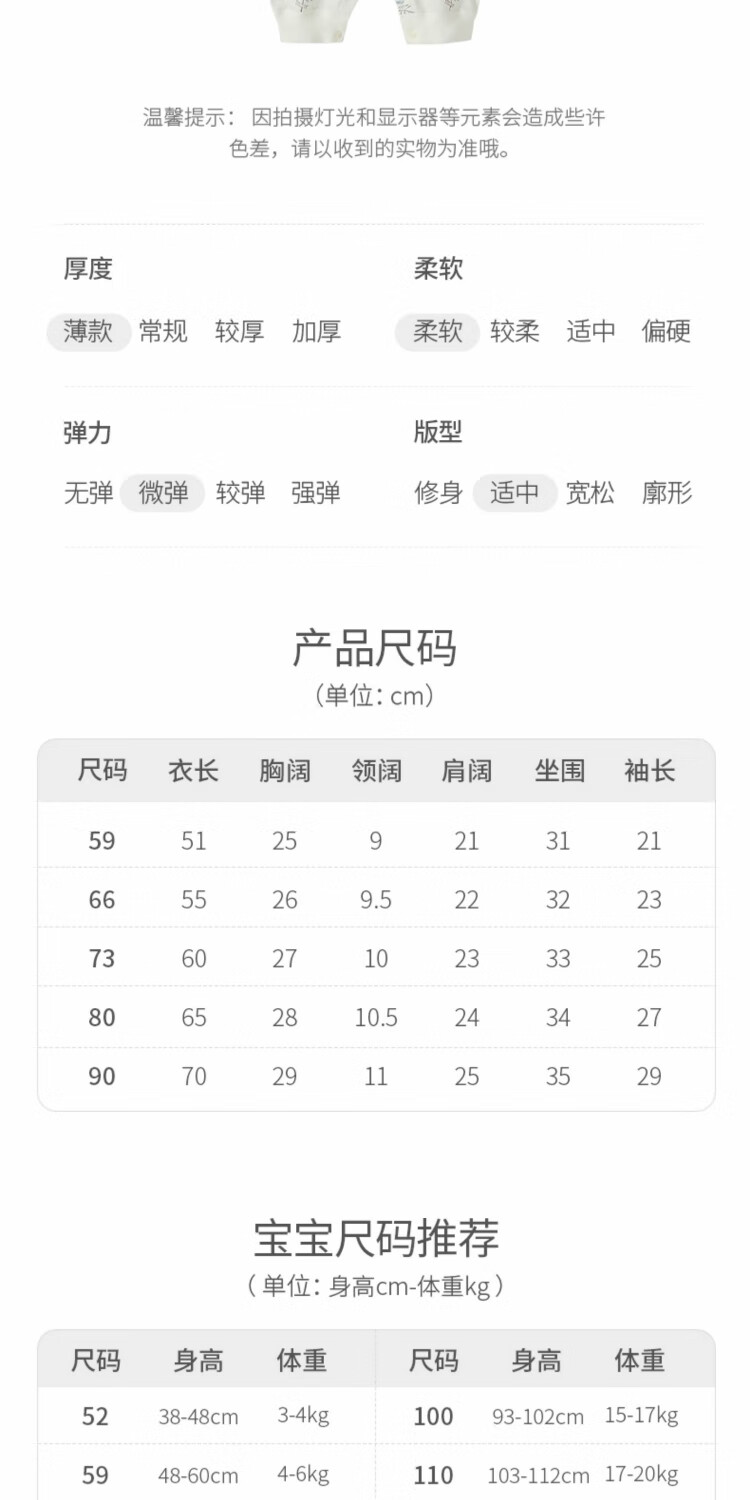 温馨提示：因拍摄灯光和显示器等元素会造成些许色差，请以收到的实物为准哦。

厚度

薄款 常规 较厚 加厚

柔软

柔软 较柔 适中 偏硬

弹力

无弹 微弹 较弹 强弹

版型

修身 适中 宽松 廓形

产品尺码
（单位：cm）

| 尺码 | 衣长 | 胸阔 | 领阔 | 肩阔 | 坐围 | 袖长 |
|---|---|---|---|---|---|---|
| 59 | 51 | 25 | 9 | 21 | 31 | 21 |
| 66 | 55 | 26 | 9.5 | 22 | 32 | 23 |
| 73 | 60 | 27 | 10 | 23 | 33 | 25 |
| 80 | 65 | 28 | 10.5 | 24 | 34 | 27 |
| 90 | 70 | 29 | 11 | 25 | 35 | 29 |

宝宝尺码推荐
（单位：身高cm-体重kg）

| 尺码 | 身高 | 体重 | 尺码 | 身高 | 体重 |
|---|---|---|---|---|---|
| 52 | 38-48cm | 3-4kg | 100 | 93-102cm | 15-17kg |
| 59 | 48-60cm | 4-6kg | 110 | 103-112cm | 17-20kg |